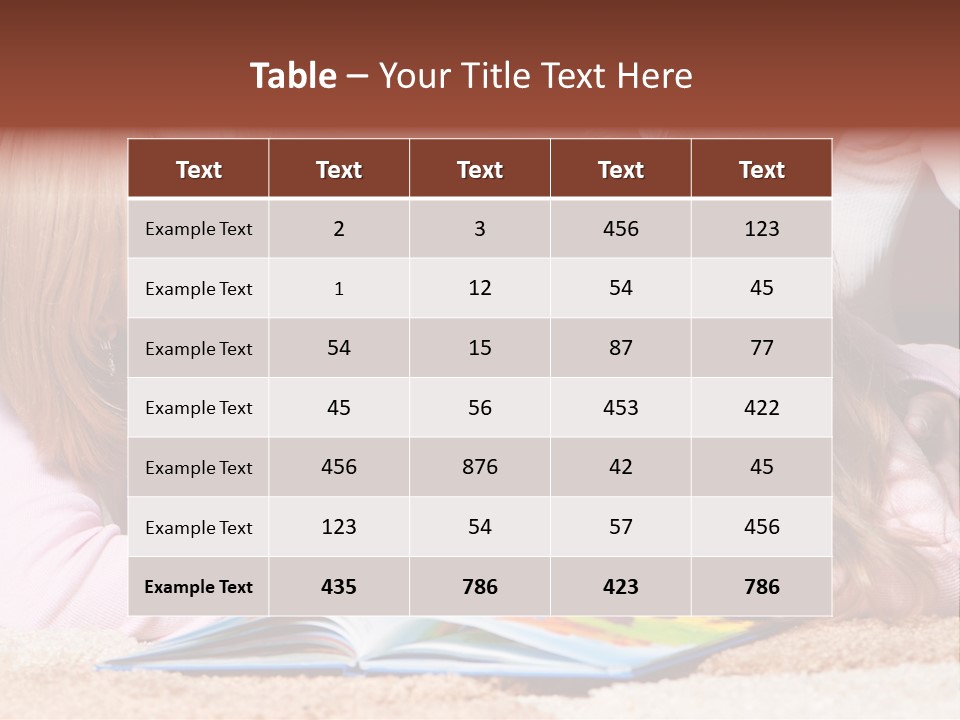 Table – Your Title Text Here

| Text | Text | Text | Text | Text |
|---|---|---|---|---|
| Example Text | 2 | 3 | 456 | 123 |
| Example Text | 1 | 12 | 54 | 45 |
| Example Text | 54 | 15 | 87 | 77 |
| Example Text | 45 | 56 | 453 | 422 |
| Example Text | 456 | 876 | 42 | 45 |
| Example Text | 123 | 54 | 57 | 456 |
| Example Text | 435 | 786 | 423 | 786 |